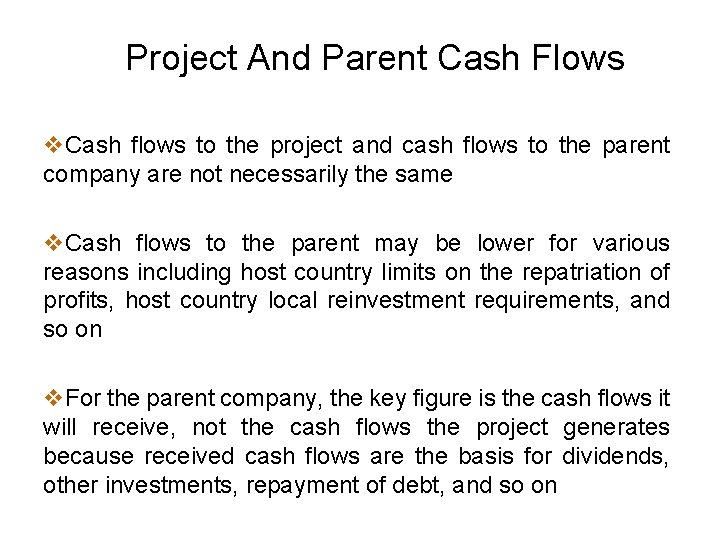 Project And Parent Cash Flows

❖Cash flows to the project and cash flows to the parent company are not necessarily the same

❖Cash flows to the parent may be lower for various reasons including host country limits on the repatriation of profits, host country local reinvestment requirements, and so on

❖For the parent company, the key figure is the cash flows it will receive, not the cash flows the project generates because received cash flows are the basis for dividends, other investments, repayment of debt, and so on